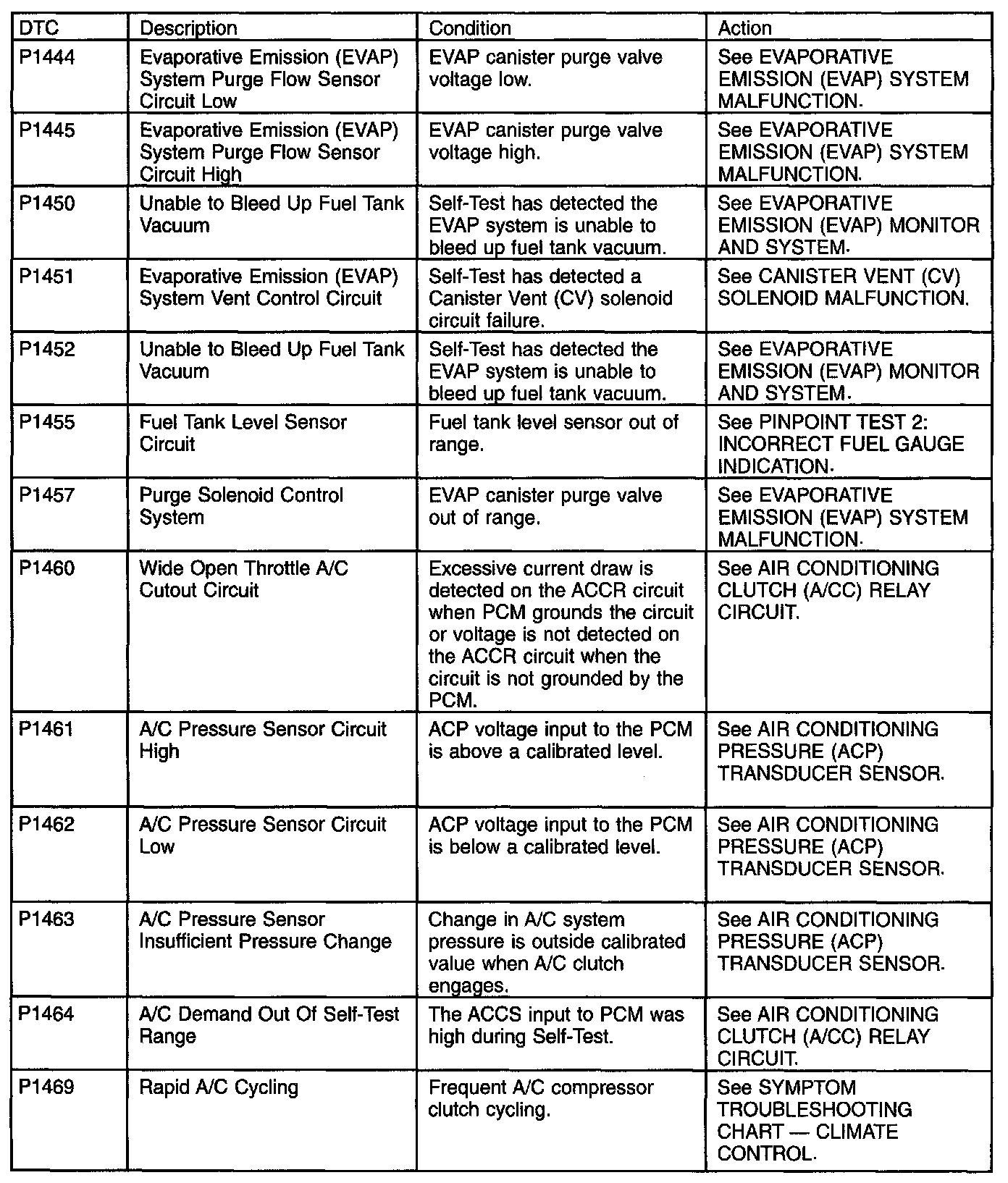 | DTC | Description | Condition | Action |
|---|---|---|---|
| P1444 | Evaporative Emission (EVAP) System Purge Flow Sensor Circuit Low | EVAP canister purge valve voltage low. | See EVAPORATIVE EMISSION (EVAP) SYSTEM MALFUNCTION. |
| P1445 | Evaporative Emission (EVAP) System Purge Flow Sensor Circuit High | EVAP canister purge valve voltage high. | See EVAPORATIVE EMISSION (EVAP) SYSTEM MALFUNCTION. |
| P1450 | Unable to Bleed Up Fuel Tank Vacuum | Self-Test has detected the EVAP system is unable to bleed up fuel tank vacuum. | See EVAPORATIVE EMISSION (EVAP) MONITOR AND SYSTEM. |
| P1451 | Evaporative Emission (EVAP) System Vent Control Circuit | Self-Test has detected a Canister Vent (CV) solenoid circuit failure. | See CANISTER VENT (CV) SOLENOID MALFUNCTION. |
| P1452 | Unable to Bleed Up Fuel Tank Vacuum | Self-Test has detected the EVAP system is unable to bleed up fuel tank vacuum. | See EVAPORATIVE EMISSION (EVAP) MONITOR AND SYSTEM. |
| P1455 | Fuel Tank Level Sensor Circuit | Fuel tank level sensor out of range. | See PINPOINT TEST 2: INCORRECT FUEL GAUGE INDICATION. |
| P1457 | Purge Solenoid Control System | EVAP canister purge valve out of range. | See EVAPORATIVE EMISSION (EVAP) SYSTEM MALFUNCTION. |
| P1460 | Wide Open Throttle A/C Cutout Circuit | Excessive current draw is detected on the ACCR circuit when PCM grounds the circuit or voltage is not detected on the ACCR circuit when the circuit is not grounded by the PCM. | See AIR CONDITIONING CLUTCH (A/CC) RELAY CIRCUIT. |
| P1461 | A/C Pressure Sensor Circuit High | ACP voltage input to the PCM is above a calibrated level. | See AIR CONDITIONING PRESSURE (ACP) TRANSDUCER SENSOR. |
| P1462 | A/C Pressure Sensor Circuit Low | ACP voltage input to the PCM is below a calibrated level. | See AIR CONDITIONING PRESSURE (ACP) TRANSDUCER SENSOR. |
| P1463 | A/C Pressure Sensor Insufficient Pressure Change | Change in A/C system pressure is outside calibrated value when A/C clutch engages. | See AIR CONDITIONING PRESSURE (ACP) TRANSDUCER SENSOR. |
| P1464 | A/C Demand Out Of Self-Test Range | The ACCS input to PCM was high during Self-Test. | See AIR CONDITIONING CLUTCH (A/CC) RELAY CIRCUIT. |
| P1469 | Rapid A/C Cycling | Frequent A/C compressor clutch cycling. | See SYMPTOM TROUBLESHOOTING CHART — CLIMATE CONTROL. |